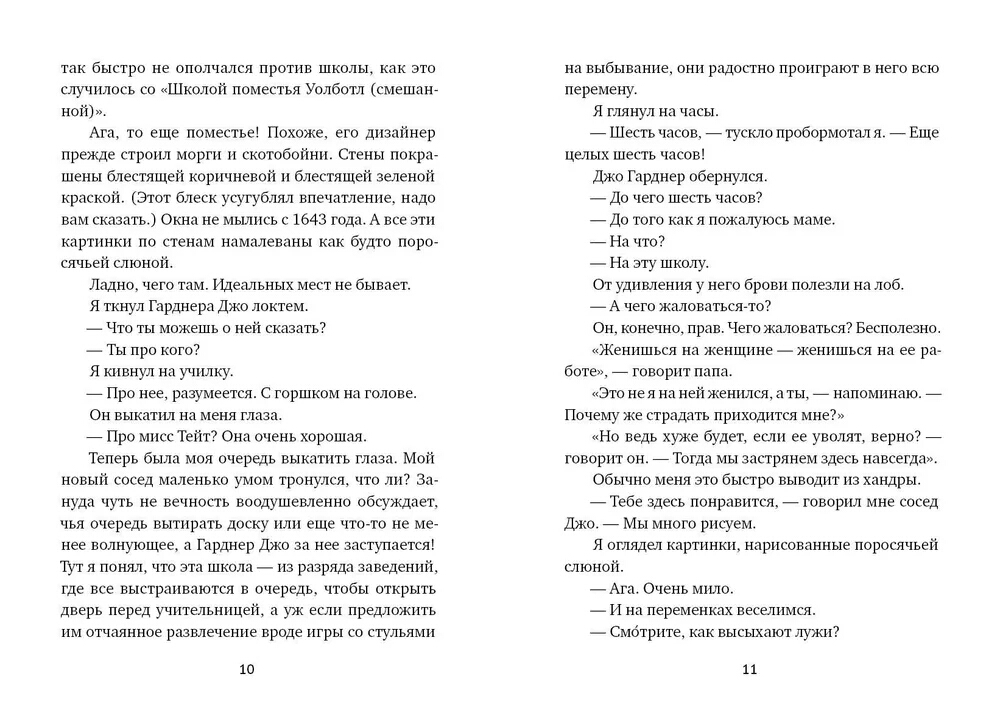 так быстро не ополчался против школы, как это случилось со «Школой поместья Уолботл (смешанной)».

Ага, то еще поместье! Похоже, его дизайнер прежде строил морги и скотобойни. Стены покрашены блестящей коричневой и блестящей зеленой краской. (Этот блеск усугублял впечатление, надо вам сказать.) Окна не мылись с 1643 года. А все эти картинки по стенам намалеваны как будто поросячьей слюной.

Ладно, чего там. Идеальных мест не бывает.

Я ткнул Гарднера Джо локтем.

— Что ты можешь о ней сказать?

— Ты про кого?

Я кивнул на училку.

— Про нее, разумеется. С горшком на голове.

Он выкатил на меня глаза.

— Про мисс Тейт? Она очень хорошая.

Теперь была моя очередь выкатить глаза. Мой новый сосед маленько умом тронулся, что ли? Зануда чуть не вечность воодушевленно обсуждает, чья очередь вытирать доску или еще что-то не менее волнующее, а Гарднер Джо за нее заступается! Тут я понял, что эта школа — из разряда заведений, где все выстраиваются в очередь, чтобы открыть дверь перед учительницей, а уж если предложить им отчаянное развлечение вроде игры со стульями

10

на выбывание, они радостно проиграют в него всю перемену.

Я глянул на часы.

— Шесть часов, — тускло пробормотал я. — Еще целых шесть часов!

Джо Гарднер обернулся.

— До чего шесть часов?

— До того как я пожалуюсь маме.

— На что?

— На эту школу.

От удивления у него брови полезли на лоб.

— А чего жаловаться-то?

Он, конечно, прав. Чего жаловаться? Бесполезно.

«Женишься на женщине — женишься на ее работе», — говорит папа.

«Это не я на ней женился, а ты, — напоминаю. — Почему же страдать приходится мне?»

«Но ведь хуже будет, если ее уволят, верно? — говорит он. — Тогда мы застрянем здесь навсегда».

Обычно меня это быстро выводит из хандры.

— Тебе здесь понравится, — говорил мне сосед Джо. — Мы много рисуем.

Я оглядел картинки, нарисованные поросячьей слюной.

— Ага. Очень мило.

— И на переменках веселимся.

— Смо́трите, как высыхают лужи?

11